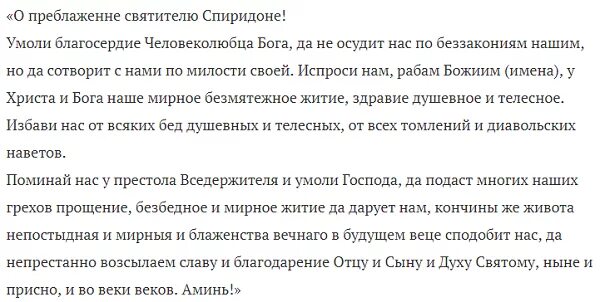 «О преблаженне святителю Спиридоне!
Умоли благосердие Человеколюбца Бога, да не осудит нас по беззакониям нашим, но да сотворит с нами по милости своей. Испроси нам, рабам Божиим (имена), у Христа и Бога наше мирное безмятежное житие, здравие душевное и телесное. Избави нас от всяких бед душевных и телесных, от всех томлений и диавольских наветов.
Поминай нас у престола Вседержителя и умоли Господа, да подаст многих наших грехов прощение, безбедное и мирное житие да дарует нам, кончины же живота непостыдная и мирныя и блаженства вечнаго в будущем веце сподобит нас, да непрестанно возсылаем славу и благодарение Отцу и Сыну и Духу Святому, ныне и присно, и во веки веков. Аминь!»